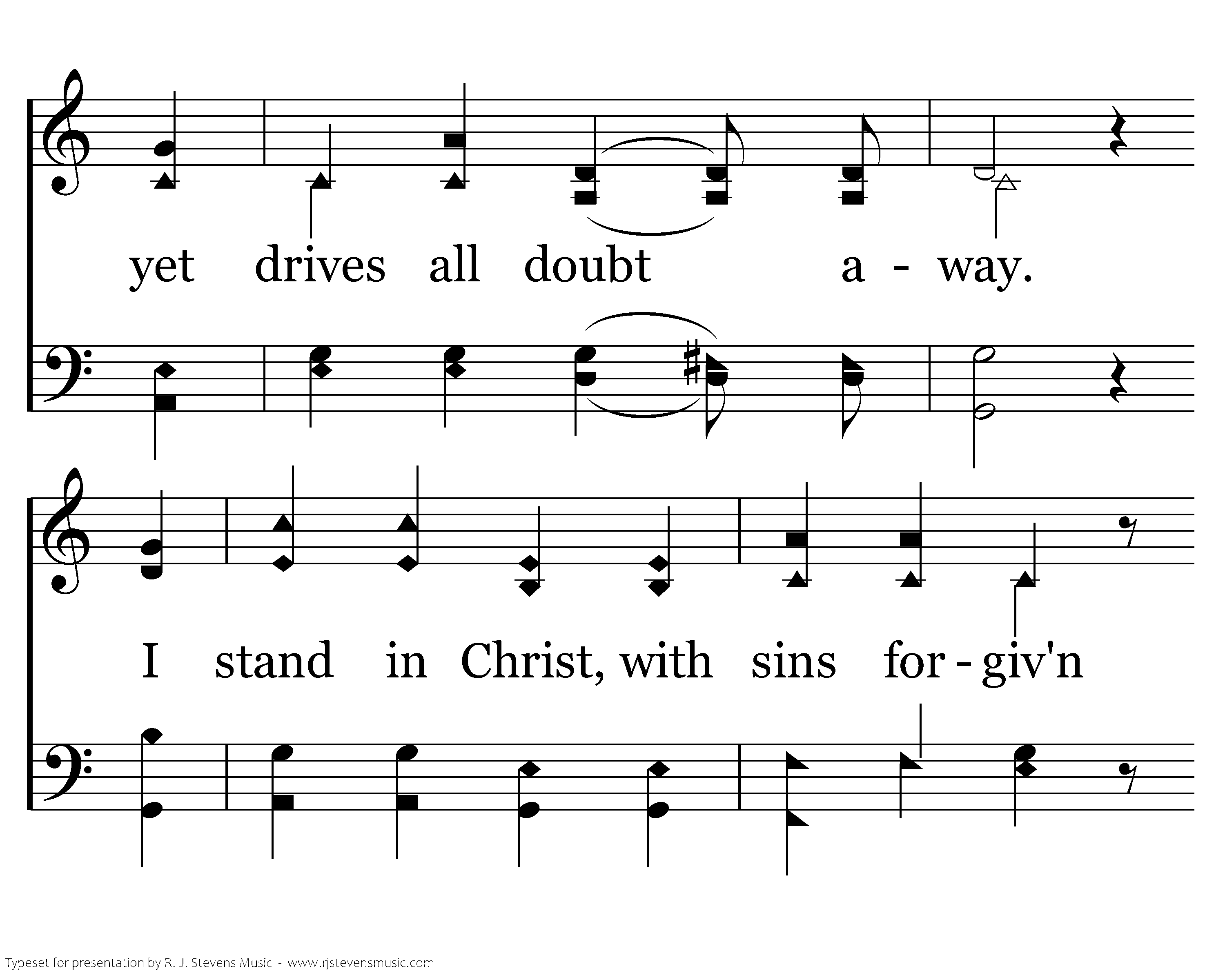 yet drives all doubt a - way.

I stand in Christ, with sins for - giv'n

Typeset for presentation by R. J. Stevens Music - www.rjstevensmusic.com